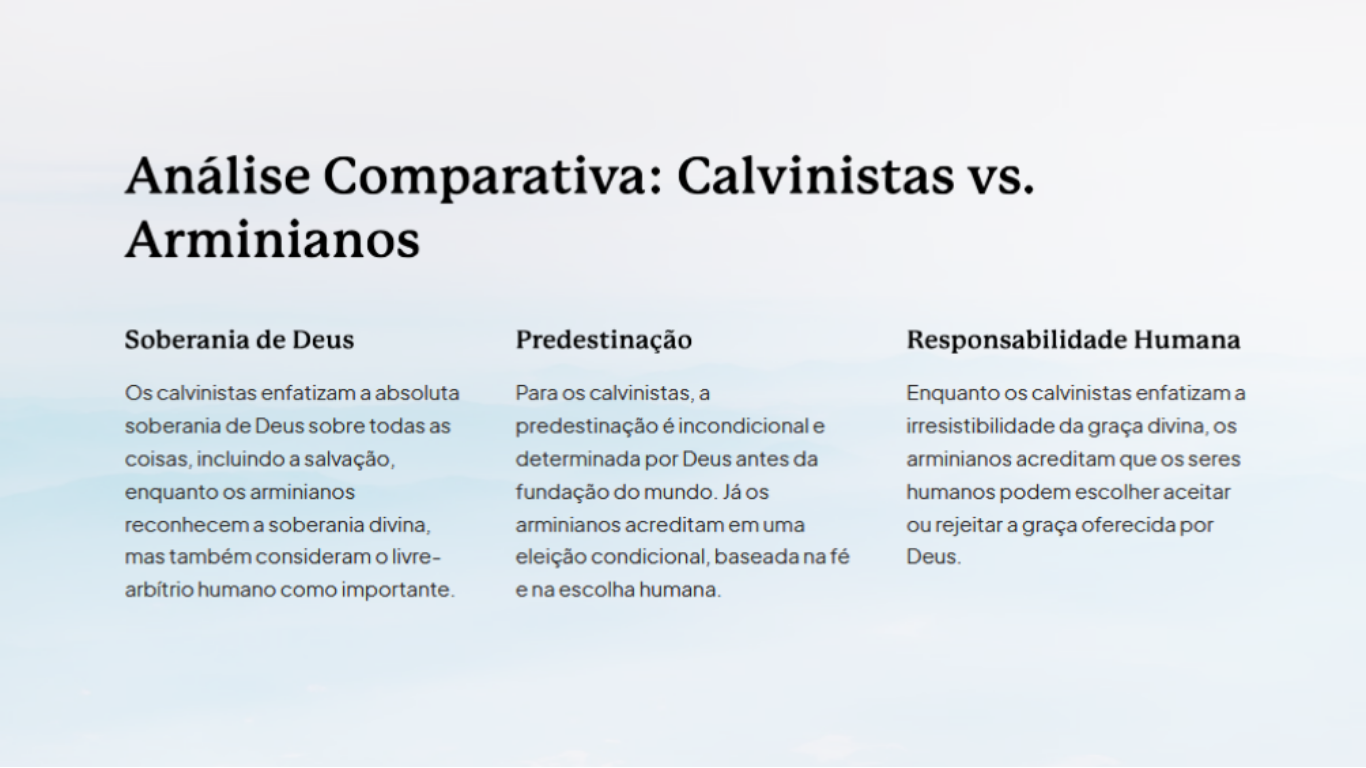 Análise Comparativa: Calvinistas vs. Arminianos

Soberania de Deus

Os calvinistas enfatizam a absoluta soberania de Deus sobre todas as coisas, incluindo a salvação, enquanto os arminianos reconhecem a soberania divina, mas também consideram o livre-arbítrio humano como importante.

Predestinação

Para os calvinistas, a predestinação é incondicional e determinada por Deus antes da fundação do mundo. Já os arminianos acreditam em uma eleição condicional, baseada na fé e na escolha humana.

Responsabilidade Humana

Enquanto os calvinistas enfatizam a irresistibilidade da graça divina, os arminianos acreditam que os seres humanos podem escolher aceitar ou rejeitar a graça oferecida por Deus.